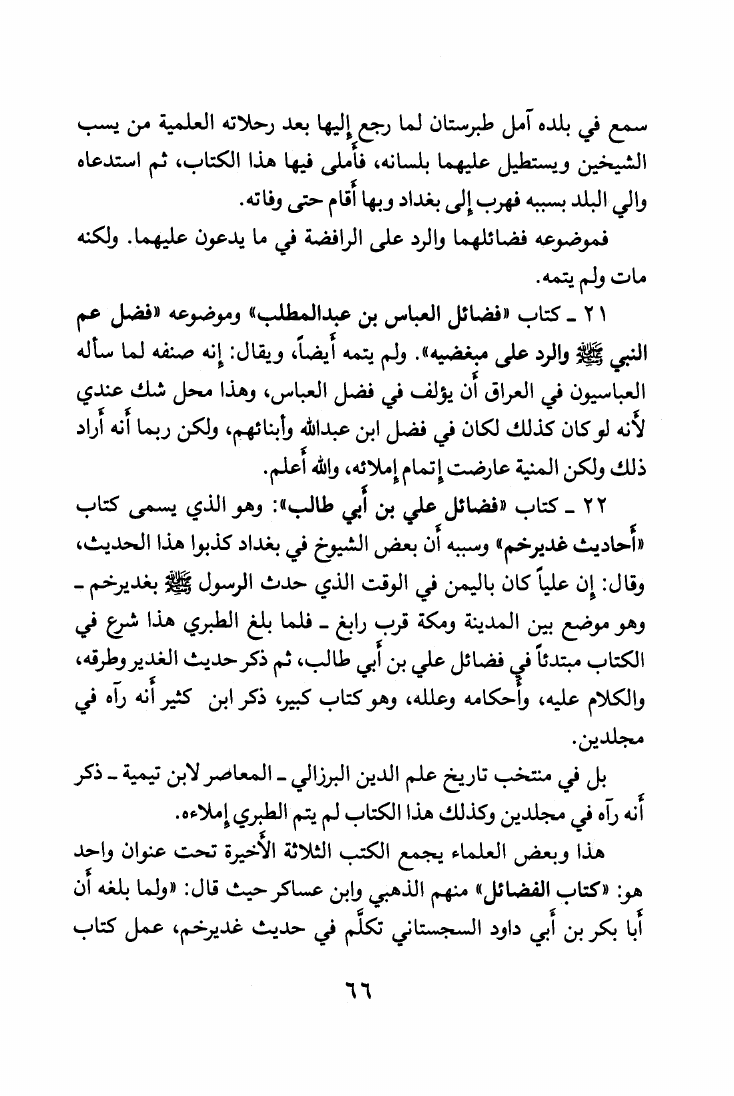 سمع في بلده آمل طبرستان لما رجع إليها بعد رحلاته العلمية من يسب الشيخين ويستطيل عليهما بلسانه، فأملى فيها هذا الكتاب، ثم استدعاه والي البلد بسببه فهرب إلى بغداد وبها أقام حتى وفاته.

فموضوعه فضائلهما والرد على الرافضة في ما يدعون عليهما. ولكنه مات ولم يتمه.

٢١ ـ كتاب «فضائل العباس بن عبدالمطلب» وموضوعه «فضل عم النبي ﷺ والرد على مبغضيه». ولم يتمه أيضاً، ويقال: إنه صنفه لما سأله العباسيون في العراق أن يؤلف في فضل العباس، وهذا محل شك عندي لأنه لو كان كذلك لكان في فضل ابن عبدالله وأبنائهم، ولكن ربما أنه أراد ذلك ولكن المنية عارضت إتمام إملائه، والله أعلم.

٢٢ ـ كتاب «فضائل علي بن أبي طالب»: وهو الذي يسمى كتاب «أحاديث غديرخم» وسببه أن بعض الشيوخ في بغداد كذبوا هذا الحديث، وقال: إن علياً كان باليمن في الوقت الذي حدث الرسول ﷺ بغديرخم ـ وهو موضع بين المدينة ومكة قرب رابغ ـ فلما بلغ الطبري هذا شرع في الكتاب مبتدئاً في فضائل علي بن أبي طالب، ثم ذكر حديث الغدير وطرقه، والكلام عليه، وأحكامه وعلله، وهو كتاب كبير، ذكر ابن كثير أنه رآه في مجلدين.

بل في منتخب تاريخ علم الدين البرزالي ـ المعاصر لابن تيمية ـ ذكر أنه رآه في مجلدين وكذلك هذا الكتاب لم يتم الطبري إملاءه.

هذا وبعض العلماء يجمع الكتب الثلاثة الأخيرة تحت عنوان واحد هو: «كتاب الفضائل» منهم الذهبي وابن عساكر حيث قال: «ولما بلغه أن أبا بكر بن أبي داود السجستاني تكلّم في حديث غديرخم، عمل كتاب

٦٦